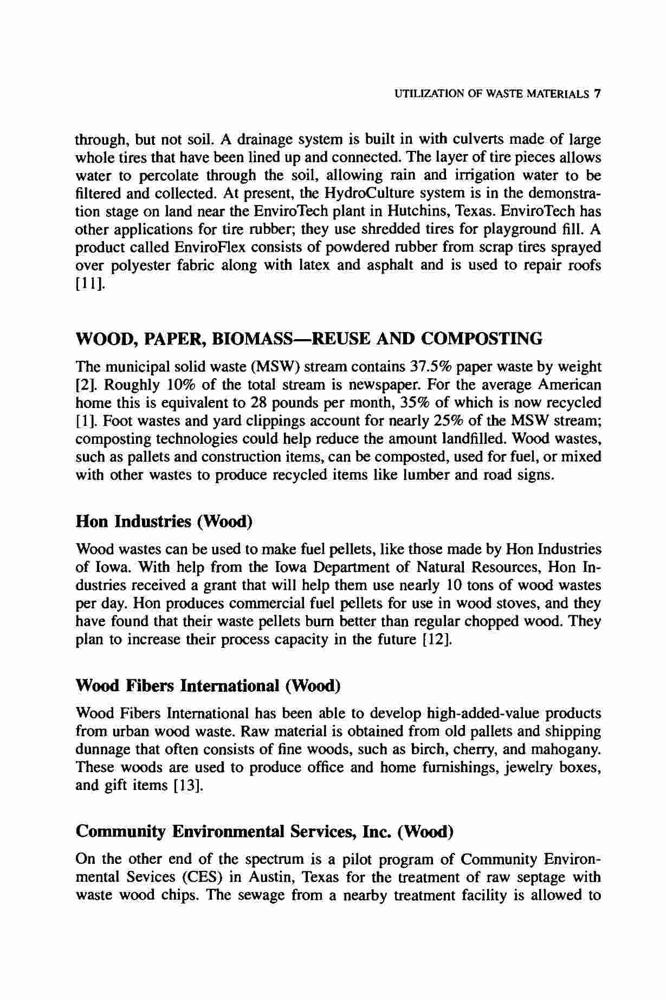 UTILIZATION OF WASTE MATERIALS 7

through, but not soil. A drainage system is built in with culverts made of large whole tires that have been lined up and connected. The layer of tire pieces allows water to percolate through the soil, allowing rain and irrigation water to be filtered and collected. At present, the HydroCulture system is in the demonstration stage on land near the EnviroTech plant in Hutchins, Texas. EnviroTech has other applications for tire rubber; they use shredded tires for playground fill. A product called EnviroFlex consists of powdered rubber from scrap tires sprayed over polyester fabric along with latex and asphalt and is used to repair roofs [11].

WOOD, PAPER, BIOMASS—REUSE AND COMPOSTING

The municipal solid waste (MSW) stream contains 37.5% paper waste by weight [2]. Roughly 10% of the total stream is newspaper. For the average American home this is equivalent to 28 pounds per month, 35% of which is now recycled [1]. Foot wastes and yard clippings account for nearly 25% of the MSW stream; composting technologies could help reduce the amount landfilled. Wood wastes, such as pallets and construction items, can be composted, used for fuel, or mixed with other wastes to produce recycled items like lumber and road signs.

Hon Industries (Wood)

Wood wastes can be used to make fuel pellets, like those made by Hon Industries of Iowa. With help from the Iowa Department of Natural Resources, Hon Industries received a grant that will help them use nearly 10 tons of wood wastes per day. Hon produces commercial fuel pellets for use in wood stoves, and they have found that their waste pellets burn better than regular chopped wood. They plan to increase their process capacity in the future [12].

Wood Fibers International (Wood)

Wood Fibers International has been able to develop high-added-value products from urban wood waste. Raw material is obtained from old pallets and shipping dunnage that often consists of fine woods, such as birch, cherry, and mahogany. These woods are used to produce office and home furnishings, jewelry boxes, and gift items [13].

Community Environmental Services, Inc. (Wood)

On the other end of the spectrum is a pilot program of Community Environmental Sevices (CES) in Austin, Texas for the treatment of raw septage with waste wood chips. The sewage from a nearby treatment facility is allowed to